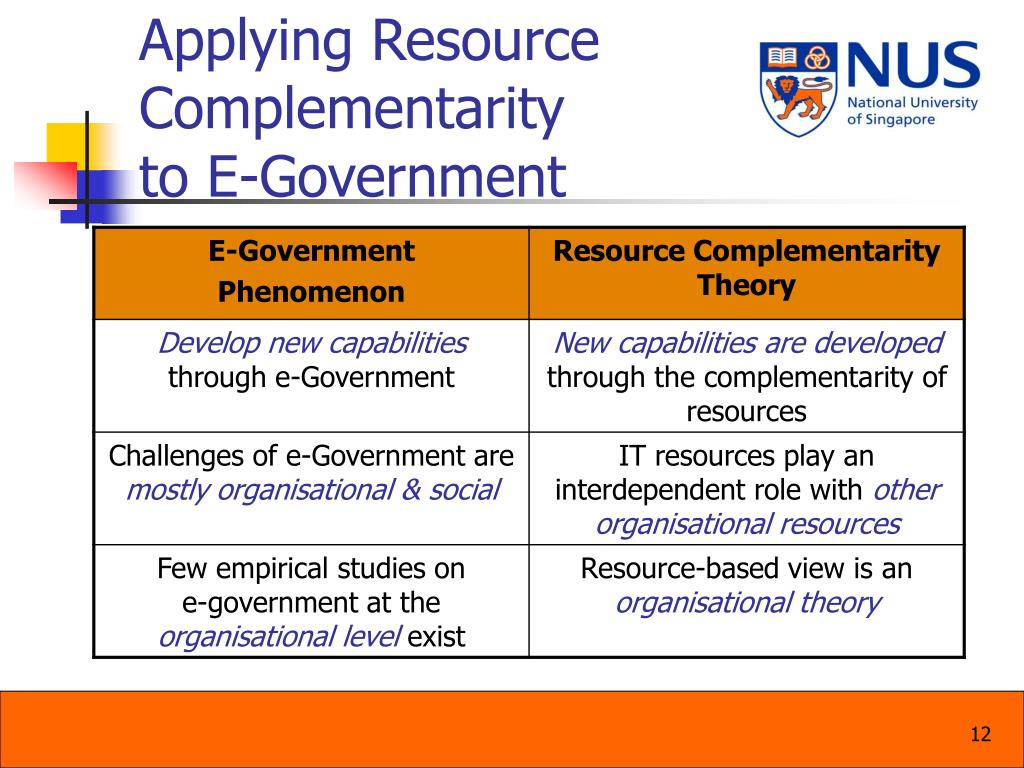 Applying Resource Complementarity to E-Government

NUS
National University of Singapore

| E-Government Phenomenon | Resource Complementarity Theory |
|---|---|
| Develop new capabilities through e-Government | New capabilities are developed through the complementarity of resources |
| Challenges of e-Government are mostly organisational & social | IT resources play an interdependent role with other organisational resources |
| Few empirical studies on e-government at the organisational level exist | Resource-based view is an organisational theory |

12